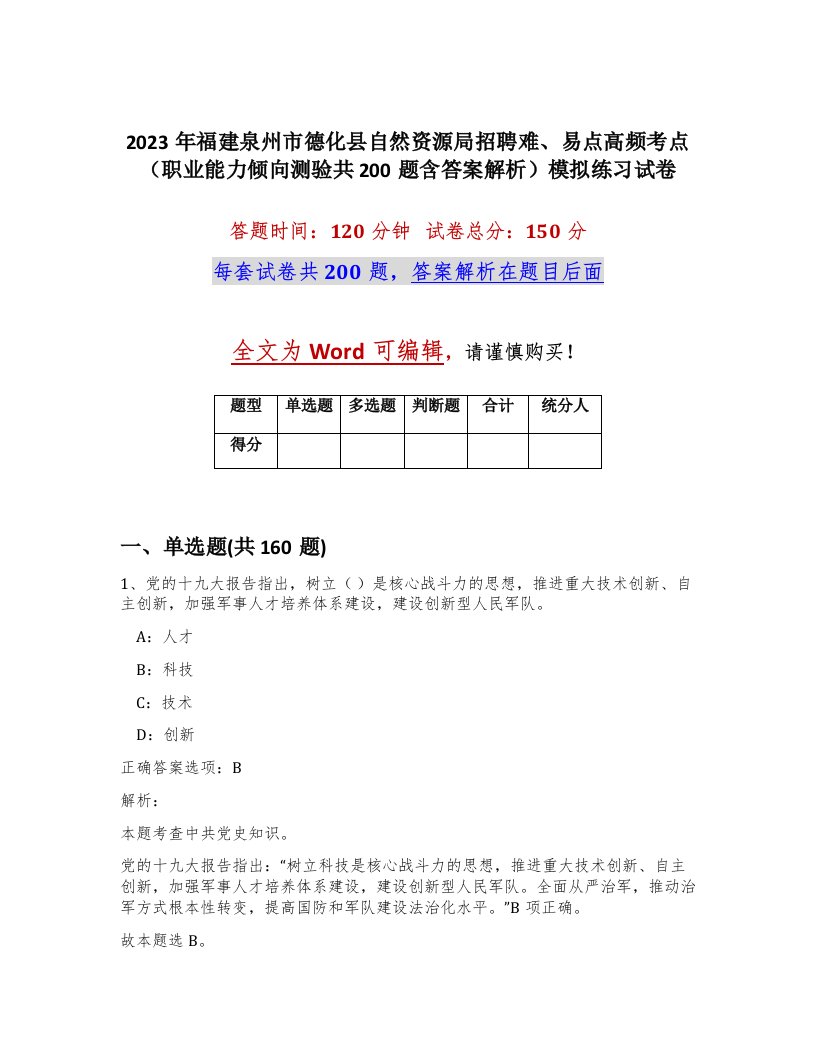 2023 年福建泉州市德化县自然资源局招聘难、易点高频考点（职业能力倾向测验共 200 题含答案解析）模拟练习试卷

答题时间：120 分钟　试卷总分：150 分

每套试卷共 200 题，答案解析在题目后面

全文为 Word 可编辑，请谨慎购买！

| 题型 | 单选题 | 多选题 | 判断题 | 合计 | 统分人 |
|---|---|---|---|---|---|
| 得分 | | | | | |

一、单选题(共 160 题)

1、党的十九大报告指出，树立（ ）是核心战斗力的思想，推进重大技术创新、自主创新，加强军事人才培养体系建设，建设创新型人民军队。

A：人才

B：科技

C：技术

D：创新

正确答案选项：B

解析：

本题考查中共党史知识。

党的十九大报告指出：“树立科技是核心战斗力的思想，推进重大技术创新、自主创新，加强军事人才培养体系建设，建设创新型人民军队。全面从严治军，推动治军方式根本性转变，提高国防和军队建设法治化水平。”B 项正确。

故本题选 B。